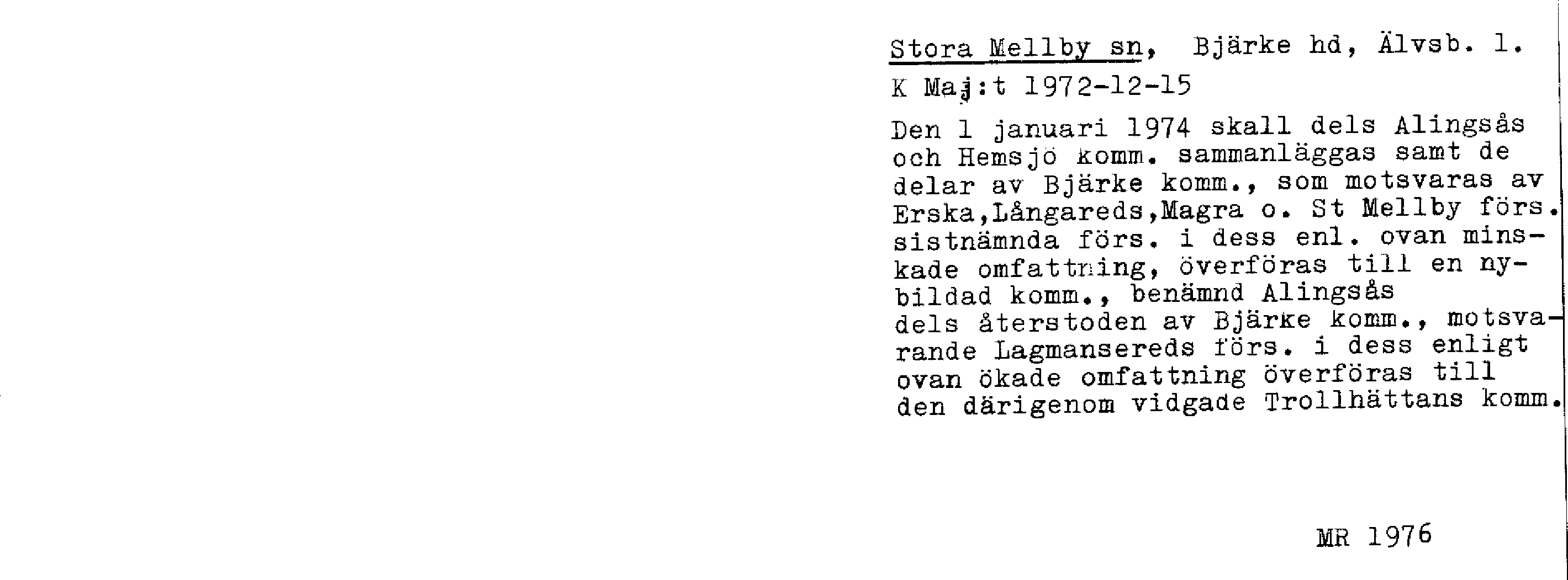 Stora Mellby sn, Bjärke hd, Älvsb. l.

K Maj:t 1972-12-15

Den 1 januari 1974 skall dels Alingsås och Hemsjö komm. sammanläggas samt de delar av Bjärke komm., som motsvaras av Erska,Långareds,Magra o. St Mellby förs. sistnämnda förs. i dess enl. ovan minskade omfattning, överföras till en nybildad komm., benämnd Alingsås dels återstoden av Bjärke komm., motsvarande Lagmansereds förs. i dess enligt ovan ökade omfattning överföras till den därigenom vidgade Trollhättans komm.

MR 1976